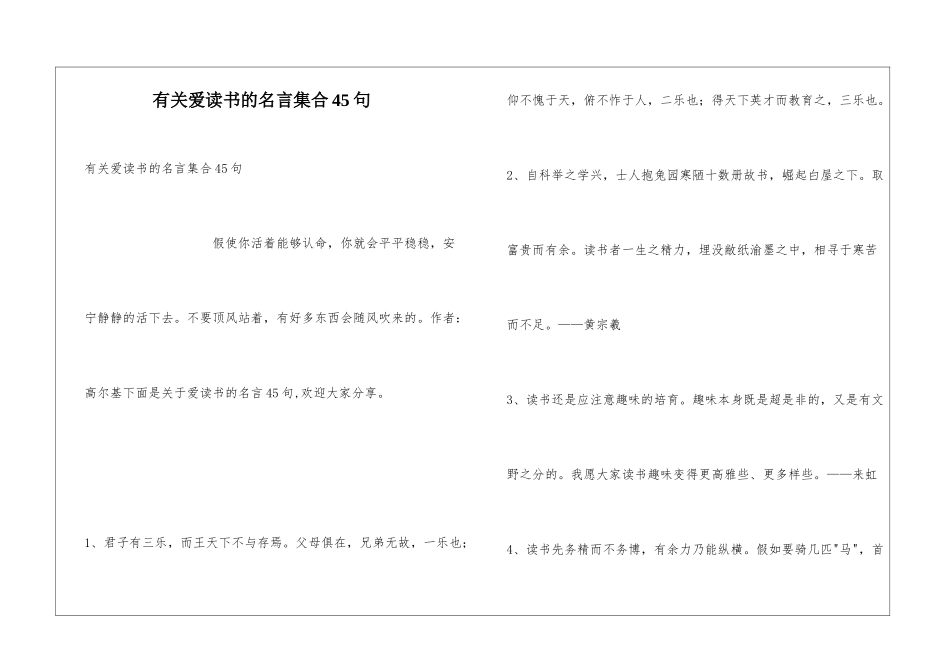 有关爱读书的名言集合45句

有关爱读书的名言集合45句

假使你活着能够认命，你就会平平稳稳，安宁静静的活下去。不要顶风站着，有好多东西会随风吹来的。作者：高尔基下面是关于爱读书的名言45句,欢迎大家分享。

1、君子有三乐，而王天下不与存焉。父母俱在，兄弟无故，一乐也；仰不愧于天，俯不怍于人，二乐也；得天下英才而教育之，三乐也。

2、自科举之学兴，士人抱兔园寒陋十数册故书，崛起白屋之下。取富贵而有余。读书者一生之精力，埋没敝纸渝墨之中，相寻于寒苦而不足。——黄宗羲

3、读书还是应注意趣味的培育。趣味本身既是超是非的，又是有文野之分的。我愿大家读书趣味变得更高雅些、更多样些。——来虹

4、读书先务精而不务博，有余力乃能纵横。假如要骑几匹"马"，首